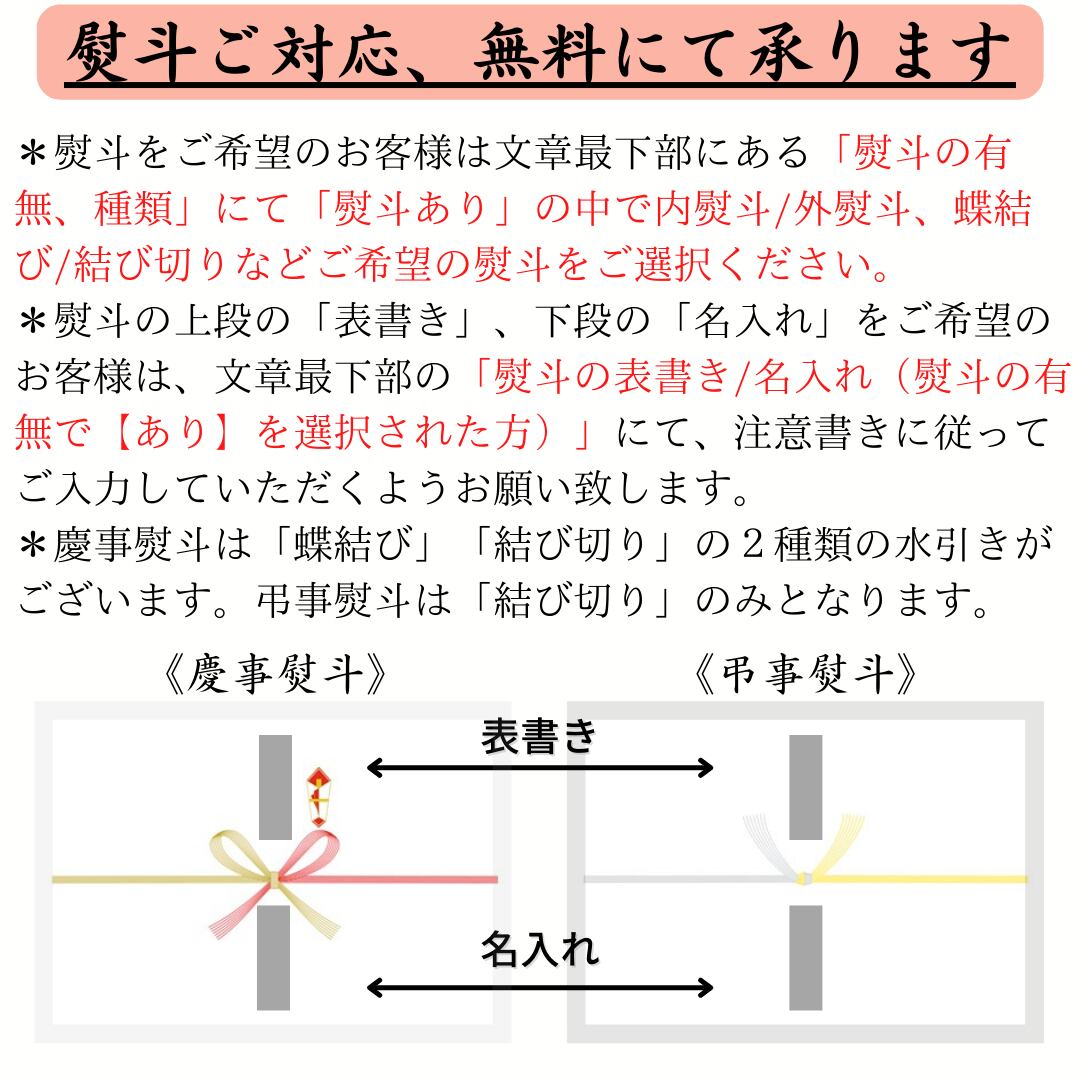 熨斗ご対応、無料にて承ります

＊熨斗をご希望のお客様は文章最下部にある「熨斗の有無、種類」にて「熨斗あり」の中で内熨斗/外熨斗、蝶結び/結び切りなどご希望の熨斗をご選択ください。
＊熨斗の上段の「表書き」、下段の「名入れ」をご希望のお客様は、文章最下部の「熨斗の表書き/名入れ（熨斗の有無で【あり】を選択された方）」にて、注意書きに従ってご入力していただくようお願い致します。
＊慶事熨斗は「蝶結び」「結び切り」の2種類の水引きがございます。弔事熨斗は「結び切り」のみとなります。

《慶事熨斗》

《弔事熨斗》

表書き

名入れ